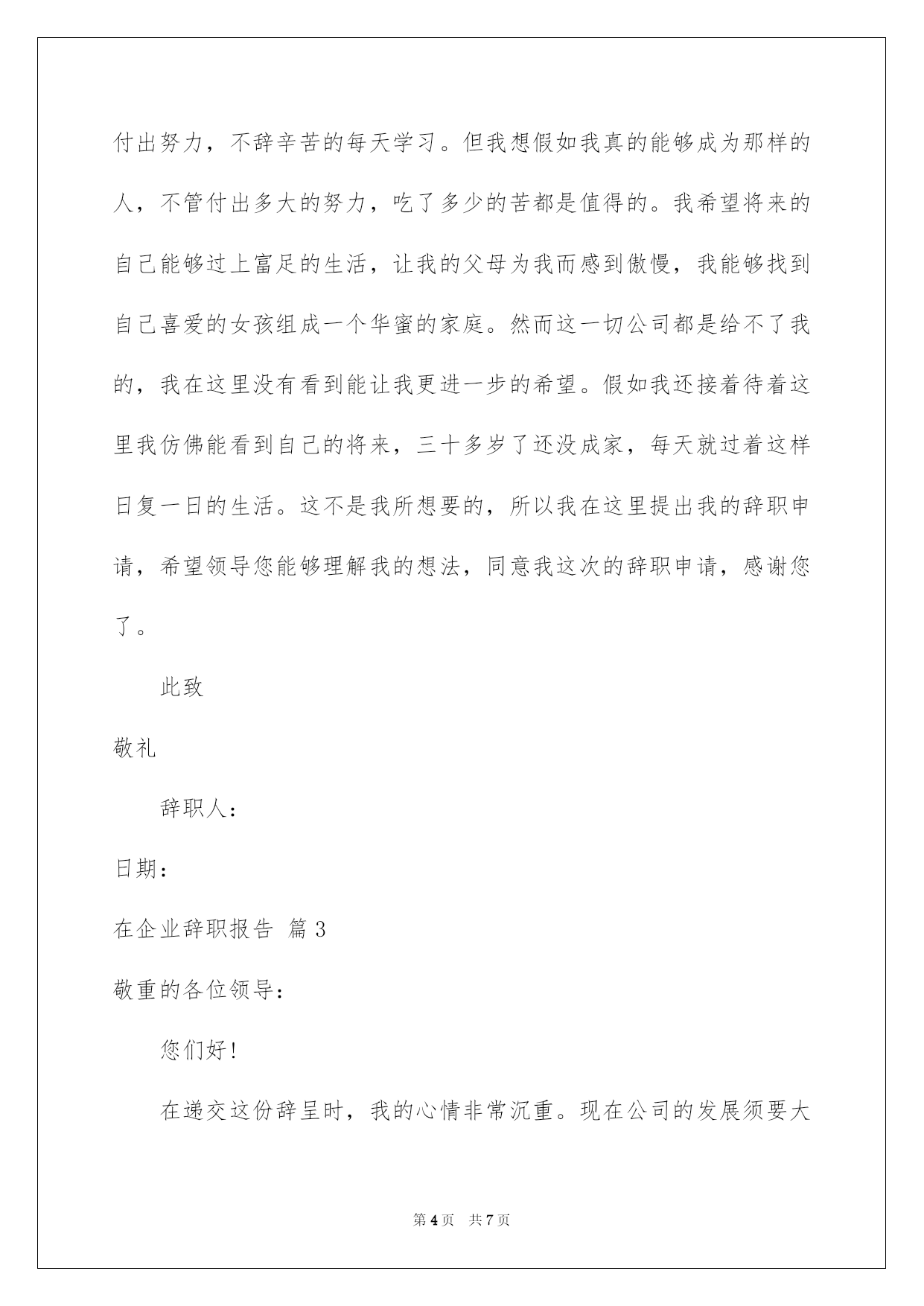 付出努力，不辞辛苦的每天学习。但我想假如我真的能够成为那样的人，不管付出多大的努力，吃了多少的苦都是值得的。我希望将来的自己能够过上富足的生活，让我的父母为我而感到傲慢，我能够找到自己喜爱的女孩组成一个华蜜的家庭。然而这一切公司都是给不了我的，我在这里没有看到能让我更进一步的希望。假如我还接着待着这里我仿佛能看到自己的将来，三十多岁了还没成家，每天就过着这样日复一日的生活。这不是我所想要的，所以我在这里提出我的辞职申请，希望领导您能够理解我的想法，同意我这次的辞职申请，感谢您了。

此致

敬礼

辞职人：

日期：

在企业辞职报告 篇3

敬重的各位领导：

您们好！

在递交这份辞呈时，我的心情非常沉重。现在公司的发展须要大

第4页 共7页